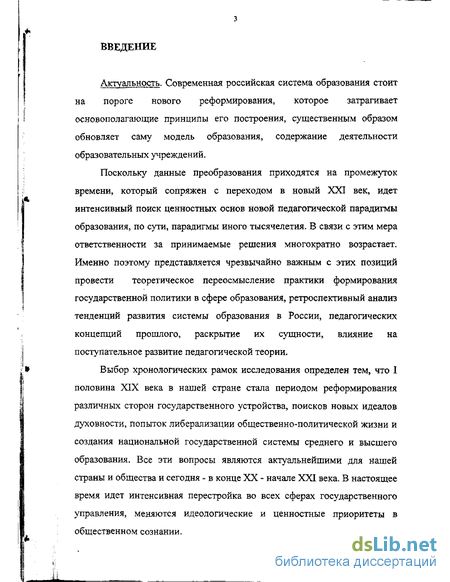 3

ВВЕДЕНИЕ

Актуальность. Современная российская система образования стоит на пороге нового реформирования, которое затрагивает основополагающие принципы его построения, существенным образом обновляет саму модель образования, содержание деятельности образовательных учреждений.

Поскольку данные преобразования приходятся на промежуток времени, который сопряжен с переходом в новый XXI век, идет интенсивный поиск ценностных основ новой педагогической парадигмы образования, по сути, парадигмы иного тысячелетия. В связи с этим мера ответственности за принимаемые решения многократно возрастает. Именно поэтому представляется чрезвычайно важным с этих позиций провести теоретическое переосмысление практики формирования государственной политики в сфере образования, ретроспективный анализ тенденций развития системы образования в России, педагогических концепций прошлого, раскрытие их сущности, влияние на поступательное развитие педагогической теории.

Выбор хронологических рамок исследования определен тем, что I половина XIX века в нашей стране стала периодом реформирования различных сторон государственного устройства, поисков новых идеалов духовности, попыток либерализации общественно-политической жизни и создания национальной государственной системы среднего и высшего образования. Все эти вопросы являются актуальнейшими для нашей страны и общества и сегодня - в конце XX - начале XXI века. В настоящее время идет интенсивная перестройка во всех сферах государственного управления, меняются идеологические и ценностные приоритеты в общественном сознании.

dsLib.net
библиотека диссертаций